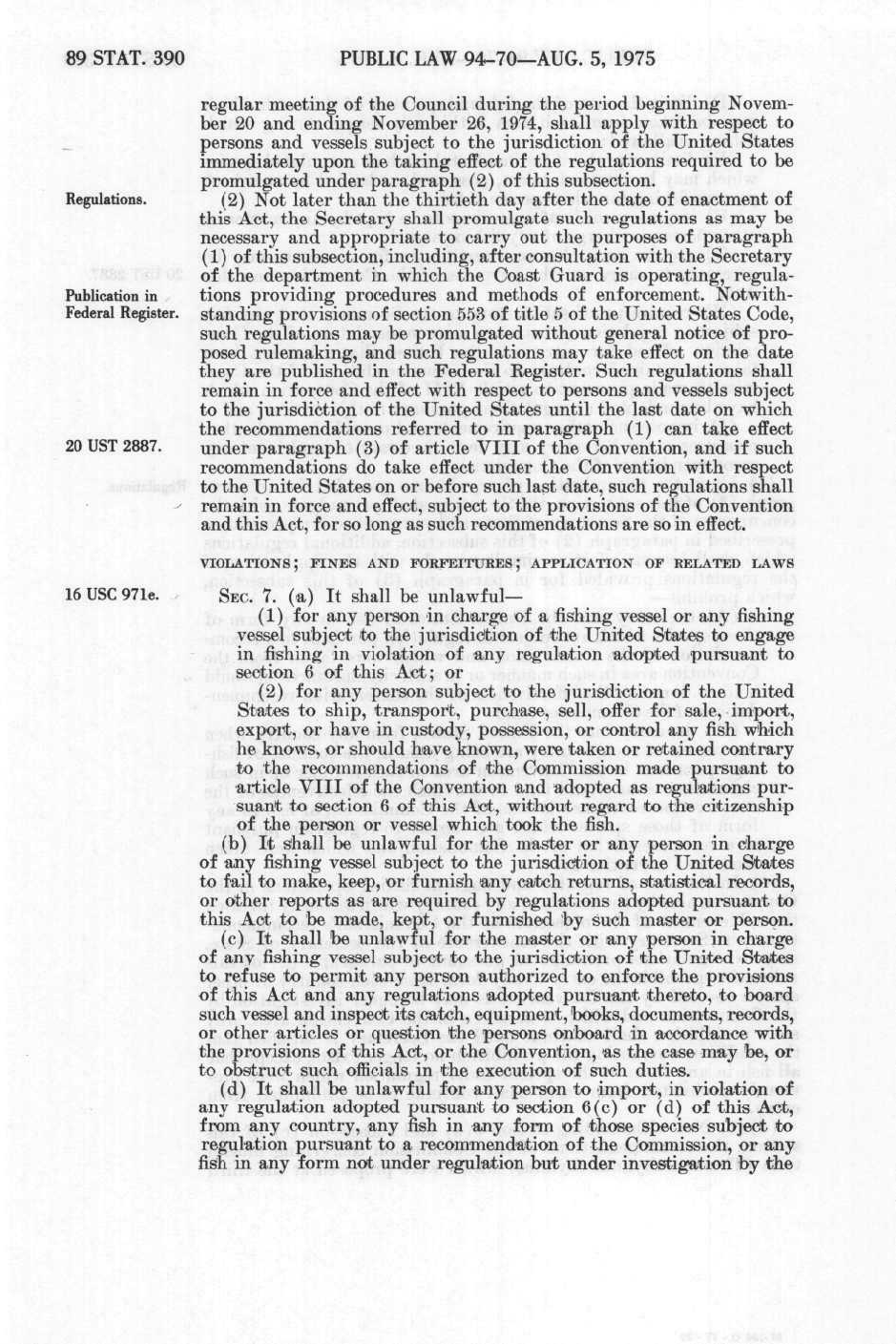 89 STAT. 390 PUBLIC LAW 94-70—AUG. 5, 1975

regular meeting of the Council during the period beginning November 20 and ending November 26, 1974, shall apply with respect to persons and vessels subject to the jurisdiction of the United States immediately upon the taking effect of the regulations required to be promulgated under paragraph (2) of this subsection.

Regulations.

(2) Not later than the thirtieth day after the date of enactment of this Act, the Secretary shall promulgate such regulations as may be necessary and appropriate to carry out the purposes of paragraph (1) of this subsection, including, after consultation with the Secretary of the department in which the Coast Guard is operating, regulations providing procedures and methods of enforcement. Notwithstanding provisions of section 553 of title 5 of the United States Code, such regulations may be promulgated without general notice of proposed rulemaking, and such regulations may take effect on the date they are published in the Federal Register. Such regulations shall remain in force and effect with respect to persons and vessels subject to the jurisdiction of the United States until the last date on which the recommendations referred to in paragraph (1) can take effect under paragraph (3) of article VIII of the Convention, and if such recommendations do take effect under the Convention with respect to the United States on or before such last date, such regulations shall remain in force and effect, subject to the provisions of the Convention and this Act, for so long as such recommendations are so in effect.

Publication in Federal Register.

20 UST 2887.

VIOLATIONS; FINES AND FORFEITURES; APPLICATION OF RELATED LAWS

16 USC 971e.

SEC. 7. (a) It shall be unlawful—

(1) for any person in charge of a fishing vessel or any fishing vessel subject to the jurisdiction of the United States to engage in fishing in violation of any regulation adopted pursuant to section 6 of this Act; or

(2) for any person subject to the jurisdiction of the United States to ship, transport, purchase, sell, offer for sale, import, export, or have in custody, possession, or control any fish which he knows, or should have known, were taken or retained contrary to the recommendations of the Commission made pursuant to article VIII of the Convention and adopted as regulations pursuant to section 6 of this Act, without regard to the citizenship of the person or vessel which took the fish.

(b) It shall be unlawful for the master or any person in charge of any fishing vessel subject to the jurisdiction of the United States to fail to make, keep, or furnish any catch returns, statistical records, or other reports as are required by regulations adopted pursuant to this Act to be made, kept, or furnished by such master or person.

(c) It shall be unlawful for the master or any person in charge of any fishing vessel subject to the jurisdiction of the United States to refuse to permit any person authorized to enforce the provisions of this Act and any regulations adopted pursuant thereto, to board such vessel and inspect its catch, equipment, books, documents, records, or other articles or question the persons onboard in accordance with the provisions of this Act, or the Convention, as the case may be, or to obstruct such officials in the execution of such duties.

(d) It shall be unlawful for any person to import, in violation of any regulation adopted pursuant to section 6(c) or (d) of this Act, from any country, any fish in any form of those species subject to regulation pursuant to a recommendation of the Commission, or any fish in any form not under regulation but under investigation by the